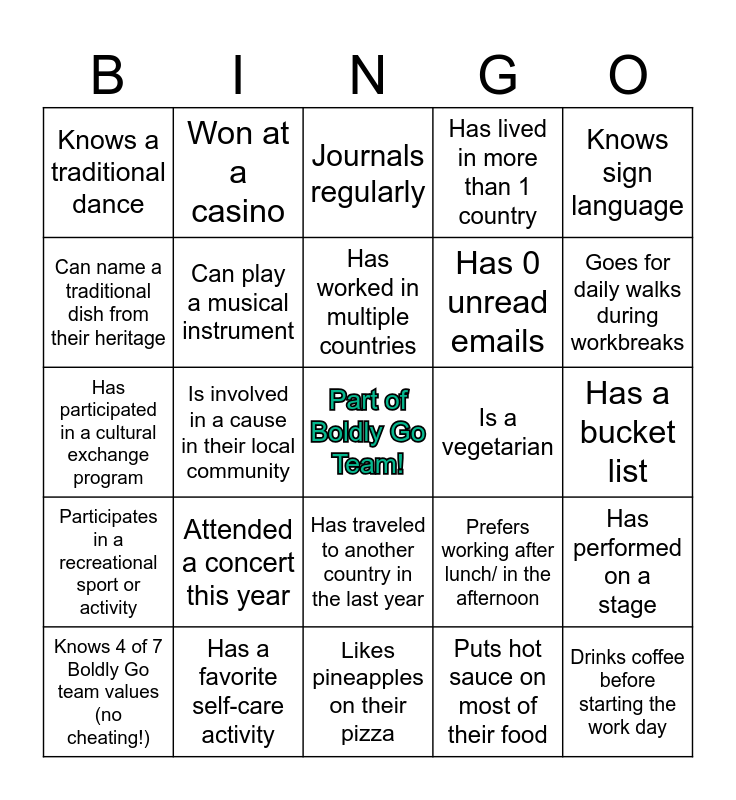 | B | I | N | G | O |
|---|---|---|---|---|
| Knows a traditional dance | Won at a casino | Journals regularly | Has lived in more than 1 country | Knows sign language |
| Can name a traditional dish from their heritage | Can play a musical instrument | Has worked in multiple countries | Has 0 unread emails | Goes for daily walks during workbreaks |
| Has participated in a cultural exchange program | Is involved in a cause in their local community | Part of Boldly Go Team! | Is a vegetarian | Has a bucket list |
| Participates in a recreational sport or activity | Attended a concert this year | Has traveled to another country in the last year | Prefers working after lunch/ in the afternoon | Has performed on a stage |
| Knows 4 of 7 Boldly Go team values (no cheating!) | Has a favorite self-care activity | Likes pineapples on their pizza | Puts hot sauce on most of their food | Drinks coffee before starting the work day |